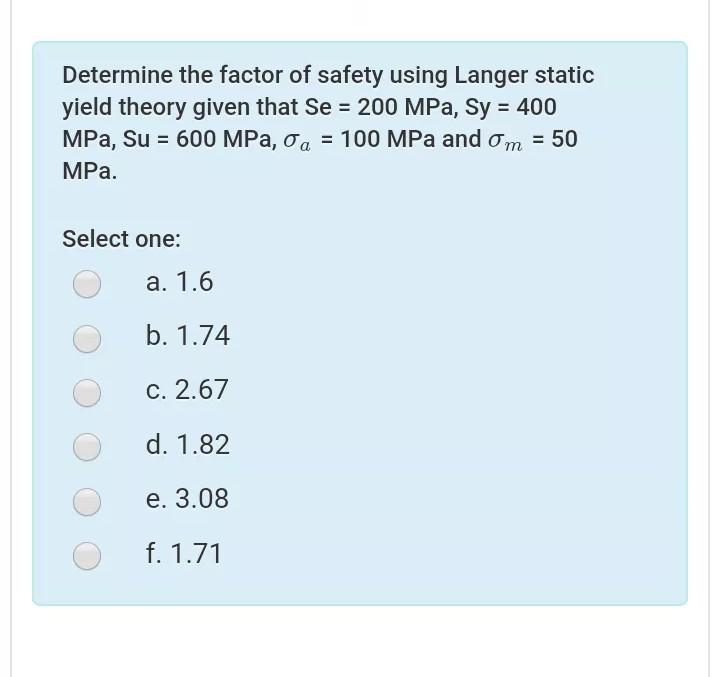 Determine the factor of safety using Langer static yield theory given that Se = 200 MPa, Sy = 400 MPa, Su = 600 MPa, $\sigma_a$ = 100 MPa and $\sigma_m$ = 50 MPa.

Select one:

a. 1.6

b. 1.74

c. 2.67

d. 1.82

e. 3.08

f. 1.71